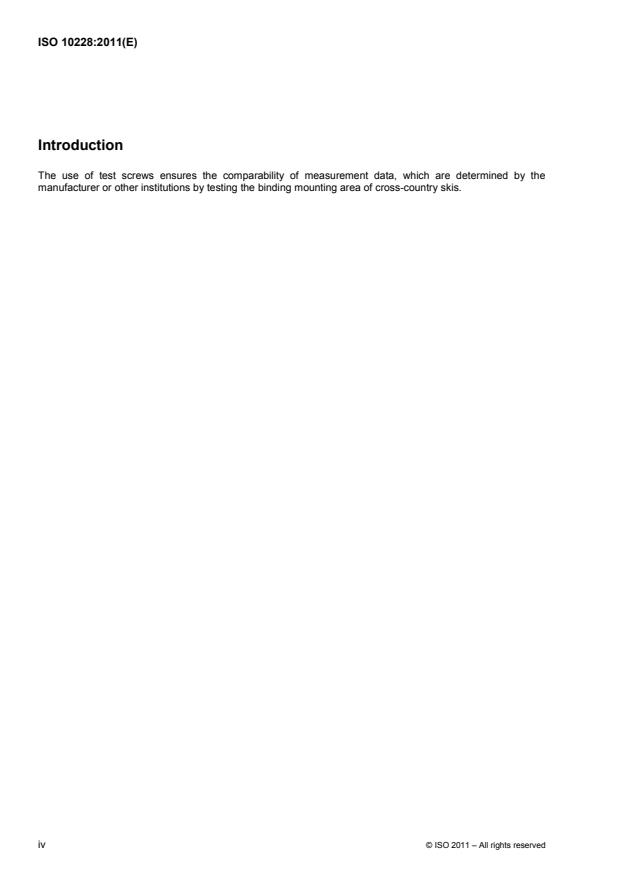 ISO 10228:2011(E)

Introduction

The use of test screws ensures the comparability of measurement data, which are determined by the manufacturer or other institutions by testing the binding mounting area of cross-country skis.

iv

© ISO 2011 – All rights reserved